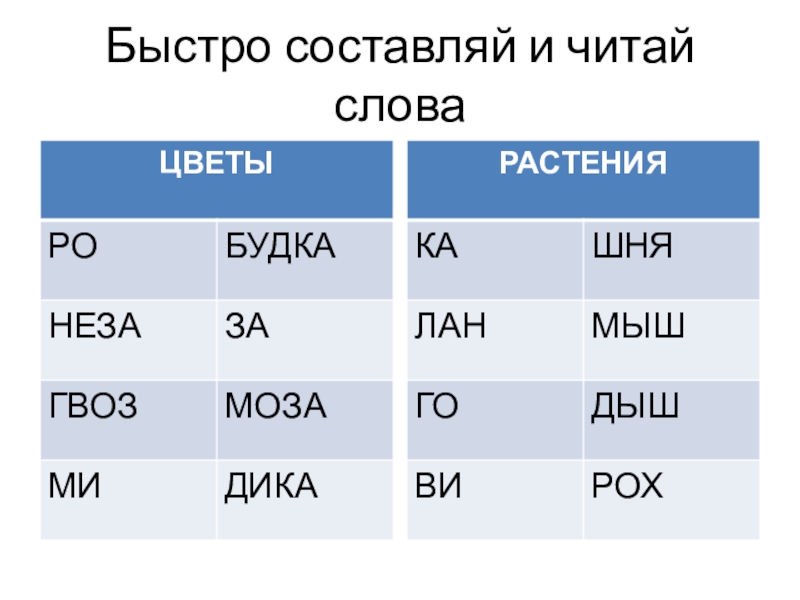 Быстро составляй и читай слова

| ЦВЕТЫ | |
|---|---|
| РО | БУДКА |
| НЕЗА | ЗА |
| ГВОЗ | МОЗА |
| МИ | ДИКА |

| РАСТЕНИЯ | |
|---|---|
| КА | ШНЯ |
| ЛАН | МЫШ |
| ГО | ДЫШ |
| ВИ | РОХ |